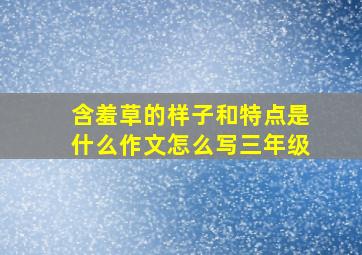 含羞草的样子和特点是什么作文怎么写三年级